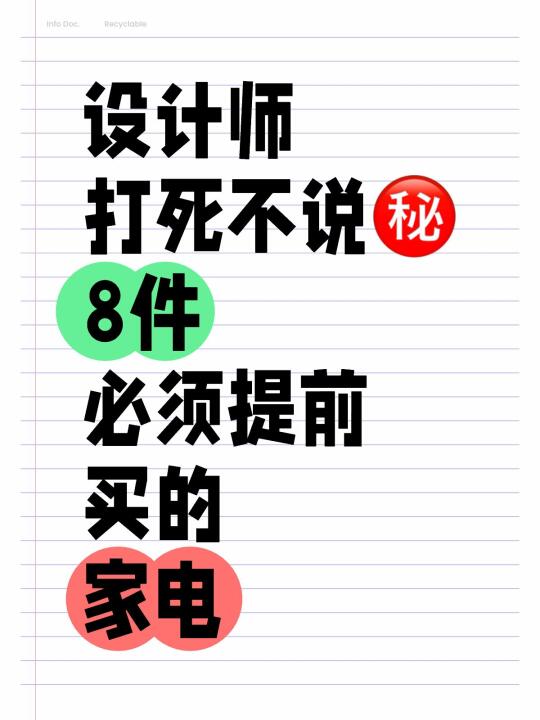 Info Doc. Recyclable

设计师
打死不说㊙
8件
必须提前
买的
家电